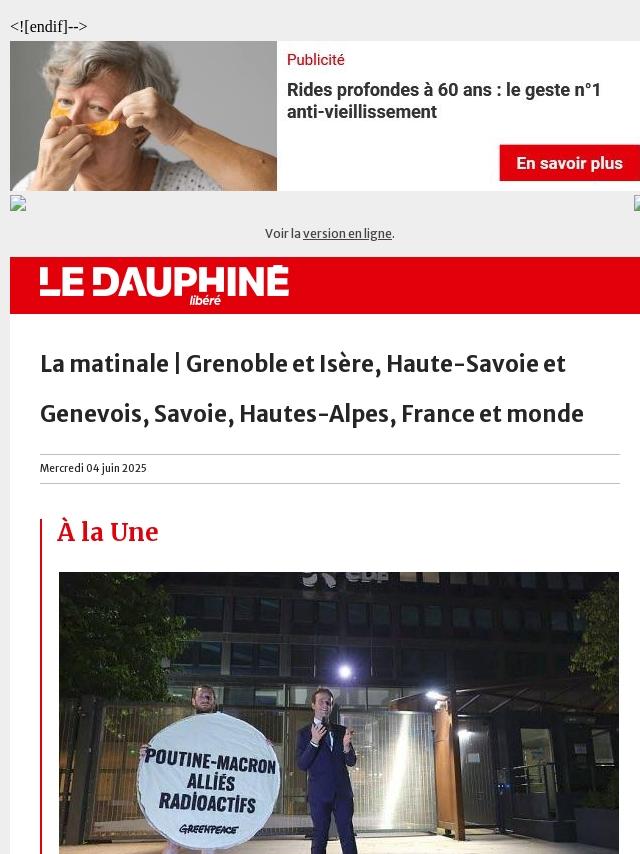 <![endif]-->

Publicité

Rides profondes à 60 ans : le geste n°1 anti-vieillissement

En savoir plus

Voir la version en ligne.

LE DAUPHINÉ libéré

La matinale | Grenoble et Isère, Haute-Savoie et Genevois, Savoie, Hautes-Alpes, France et monde

Mercredi 04 juin 2025

À la Une

POUTINE-MACRON ALLIÉS RADIOACTIFS

GREENPEACE